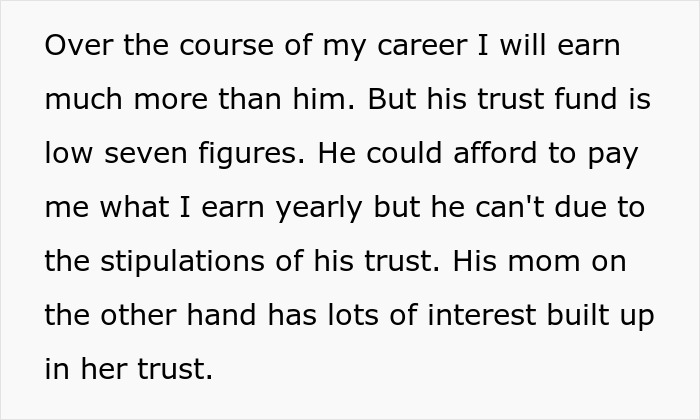 Over the course of my career I will earn much more than him. But his trust fund is low seven figures. He could afford to pay me what I earn yearly but he can't due to the stipulations of his trust. His mom on the other hand has lots of interest built up in her trust.